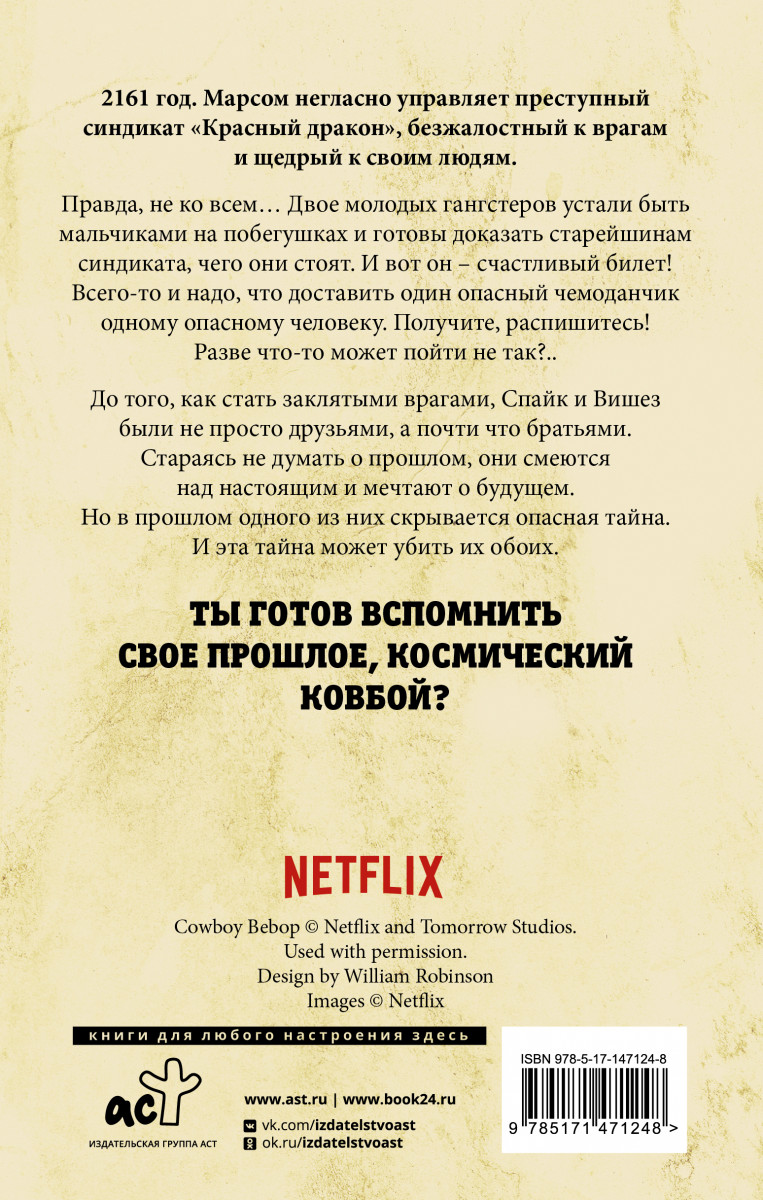 2161 год. Марсом негласно управляет преступный синдикат «Красный дракон», безжалостный к врагам и щедрый к своим людям.

Правда, не ко всем… Двое молодых гангстеров устали быть мальчиками на побегушках и готовы доказать старейшинам синдиката, чего они стоят. И вот он – счастливый билет! Всего-то и надо, что доставить один опасный чемоданчик одному опасному человеку. Получите, распишитесь! Разве что-то может пойти не так?..

До того, как стать заклятыми врагами, Спайк и Вишез были не просто друзьями, а почти что братьями. Стараясь не думать о прошлом, они смеются над настоящим и мечтают о будущем. Но в прошлом одного из них скрывается опасная тайна. И эта тайна может убить их обоих.

ТЫ ГОТОВ ВСПОМНИТЬ СВОЕ ПРОШЛОЕ, КОСМИЧЕСКИЙ КОВБОЙ?

NETFLIX

Cowboy Bebop © Netflix and Tomorrow Studios.
Used with permission.
Design by William Robinson
Images © Netflix

книги для любого настроения здесь

аст
ИЗДАТЕЛЬСКАЯ ГРУППА АСТ

www.ast.ru | www.book24.ru
vk.com/izdatelstvoast
ok.ru/izdatelstvoast

ISBN 978-5-17-147124-8
9 785171 471248 >